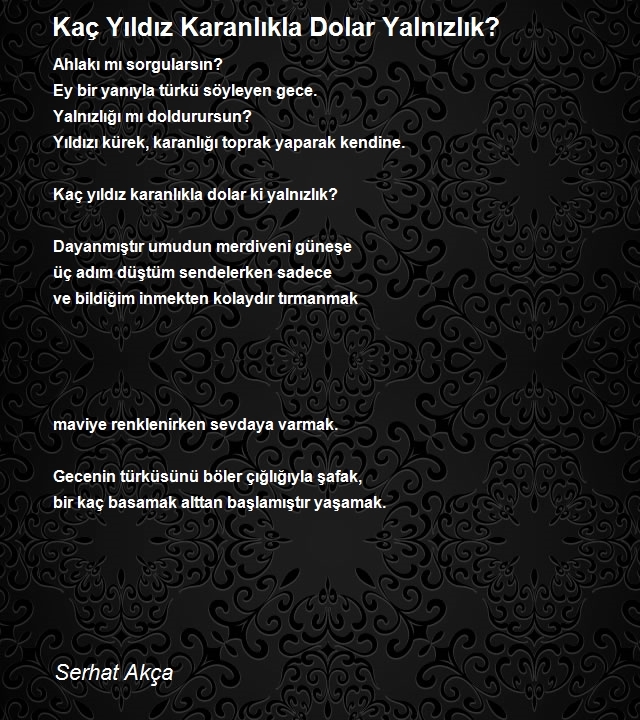 Kaç Yıldız Karanlıkla Dolar Yalnızlık?

Ahlakı mı sorgularsın?
Ey bir yanıyla türkü söyleyen gece.
Yalnızlığı mı doldurursun?
Yıldızı kürek, karanlığı toprak yaparak kendine.

Kaç yıldız karanlıkla dolar ki yalnızlık?

Dayanmıştır umudun merdiveni güneşe
üç adım düştüm sendelerken sadece
ve bildiğim inmekten kolaydır tırmanmak

maviye renklenirken sevdaya varmak.

Gecenin türküsünü böler çığlığıyla şafak,
bir kaç basamak alttan başlamıştır yaşamak.

Serhat Akça